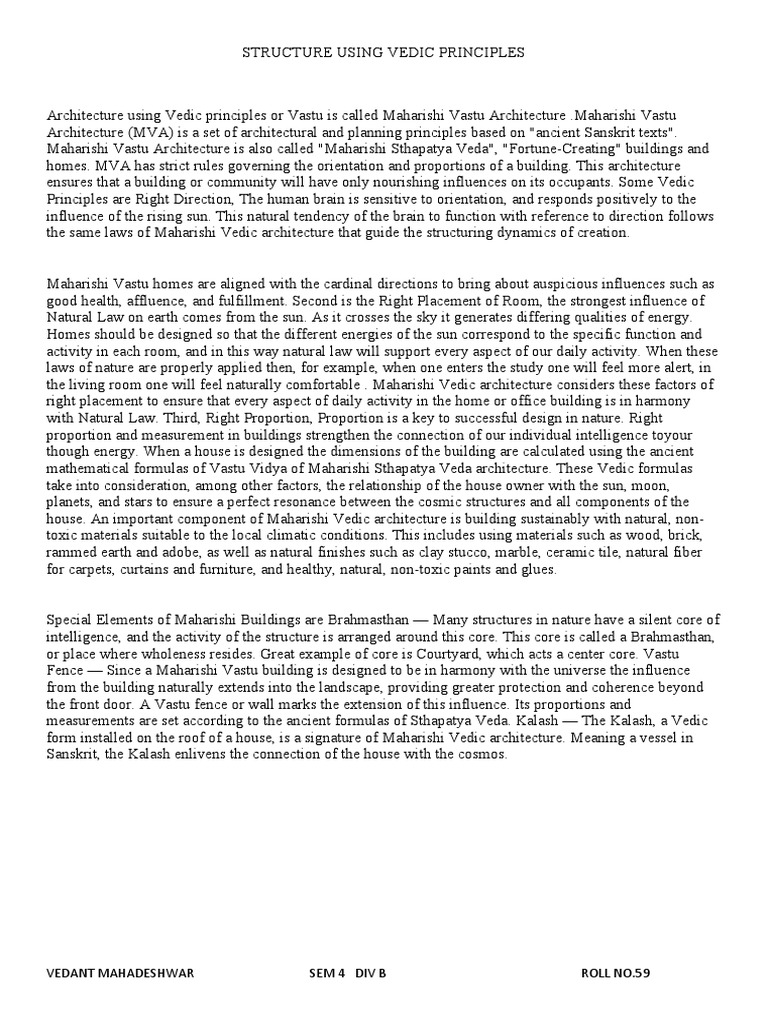 STRUCTURE USING VEDIC PRINCIPLES

Architecture using Vedic principles or Vastu is called Maharishi Vastu Architecture .Maharishi Vastu Architecture (MVA) is a set of architectural and planning principles based on "ancient Sanskrit texts". Maharishi Vastu Architecture is also called "Maharishi Sthapatya Veda", "Fortune-Creating" buildings and homes. MVA has strict rules governing the orientation and proportions of a building. This architecture ensures that a building or community will have only nourishing influences on its occupants. Some Vedic Principles are Right Direction, The human brain is sensitive to orientation, and responds positively to the influence of the rising sun. This natural tendency of the brain to function with reference to direction follows the same laws of Maharishi Vedic architecture that guide the structuring dynamics of creation.

Maharishi Vastu homes are aligned with the cardinal directions to bring about auspicious influences such as good health, affluence, and fulfillment. Second is the Right Placement of Room, the strongest influence of Natural Law on earth comes from the sun. As it crosses the sky it generates differing qualities of energy. Homes should be designed so that the different energies of the sun correspond to the specific function and activity in each room, and in this way natural law will support every aspect of our daily activity. When these laws of nature are properly applied then, for example, when one enters the study one will feel more alert, in the living room one will feel naturally comfortable . Maharishi Vedic architecture considers these factors of right placement to ensure that every aspect of daily activity in the home or office building is in harmony with Natural Law. Third, Right Proportion, Proportion is a key to successful design in nature. Right proportion and measurement in buildings strengthen the connection of our individual intelligence toyour though energy. When a house is designed the dimensions of the building are calculated using the ancient mathematical formulas of Vastu Vidya of Maharishi Sthapatya Veda architecture. These Vedic formulas take into consideration, among other factors, the relationship of the house owner with the sun, moon, planets, and stars to ensure a perfect resonance between the cosmic structures and all components of the house. An important component of Maharishi Vedic architecture is building sustainably with natural, non-toxic materials suitable to the local climatic conditions. This includes using materials such as wood, brick, rammed earth and adobe, as well as natural finishes such as clay stucco, marble, ceramic tile, natural fiber for carpets, curtains and furniture, and healthy, natural, non-toxic paints and glues.

Special Elements of Maharishi Buildings are Brahmasthan — Many structures in nature have a silent core of intelligence, and the activity of the structure is arranged around this core. This core is called a Brahmasthan, or place where wholeness resides. Great example of core is Courtyard, which acts a center core. Vastu Fence — Since a Maharishi Vastu building is designed to be in harmony with the universe the influence from the building naturally extends into the landscape, providing greater protection and coherence beyond the front door. A Vastu fence or wall marks the extension of this influence. Its proportions and measurements are set according to the ancient formulas of Sthapatya Veda. Kalash — The Kalash, a Vedic form installed on the roof of a house, is a signature of Maharishi Vedic architecture. Meaning a vessel in Sanskrit, the Kalash enlivens the connection of the house with the cosmos.

VEDANT MAHADESHWAR SEM 4 DIV B ROLL NO.59